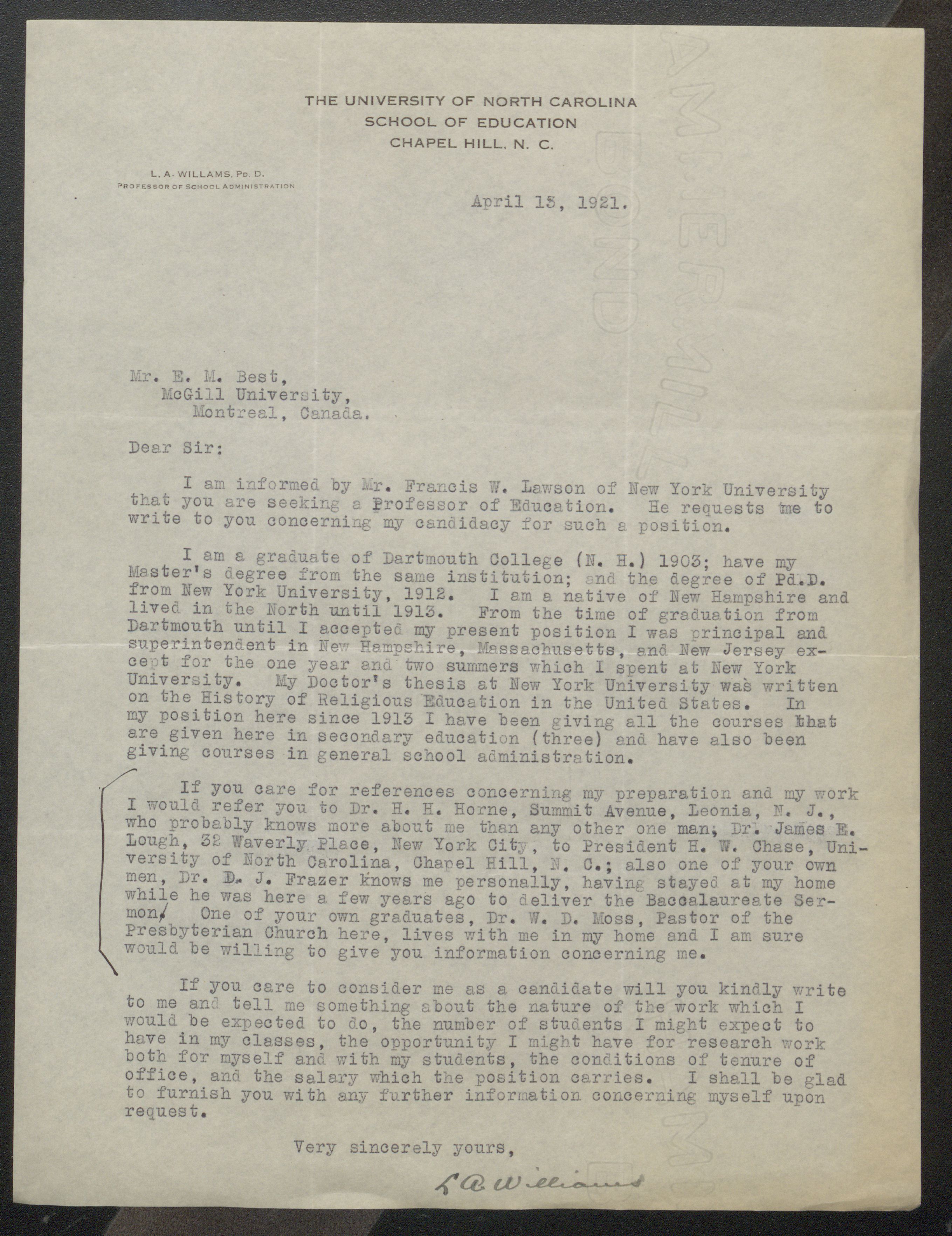 THE UNIVERSITY OF NORTH CAROLINA
SCHOOL OF EDUCATION
CHAPEL HILL, N. C.

L. A. WILLAMS, PD. D.
PROFESSOR OF SCHOOL ADMINISTRATION

April 13, 1921.

Mr. E. M. Best,
McGill University,
Montreal, Canada.

Dear Sir:

I am informed by Mr. Francis W. Lawson of New York University that you are seeking a Professor of Education. He requests me to write to you concerning my candidacy for such a position.

I am a graduate of Dartmouth College (N. H.) 1903; have my Master's degree from the same institution; and the degree of Pd.D. from New York University, 1912. I am a native of New Hampshire and lived in the North until 1913. From the time of graduation from Dartmouth until I accepted my present position I was principal and superintendent in New Hampshire, Massachusetts, and New Jersey except for the one year and two summers which I spent at New York University. My Doctor's thesis at New York University was written on the History of Religious Education in the United States. In my position here since 1913 I have been giving all the courses that are given here in secondary education (three) and have also been giving courses in general school administration.

If you care for references concerning my preparation and my work I would refer you to Dr. H. H. Horne, Summit Avenue, Leonia, N. J., who probably knows more about me than any other one man; Dr. James E. Lough, 32 Waverly Place, New York City, to President H. W. Chase, University of North Carolina, Chapel Hill, N. C.; also one of your own men, Dr. D. J. Frazer knows me personally, having stayed at my home while he was here a few years ago to deliver the Baccalaureate Sermon. One of your own graduates, Dr. W. D. Moss, Pastor of the Presbyterian Church here, lives with me in my home and I am sure would be willing to give you information concerning me.

If you care to consider me as a candidate will you kindly write to me and tell me something about the nature of the work which I would be expected to do, the number of students I might expect to have in my classes, the opportunity I might have for research work both for myself and with my students, the conditions of tenure of office, and the salary which the position carries. I shall be glad to furnish you with any further information concerning myself upon request.

Very sincerely yours,

L A Williams